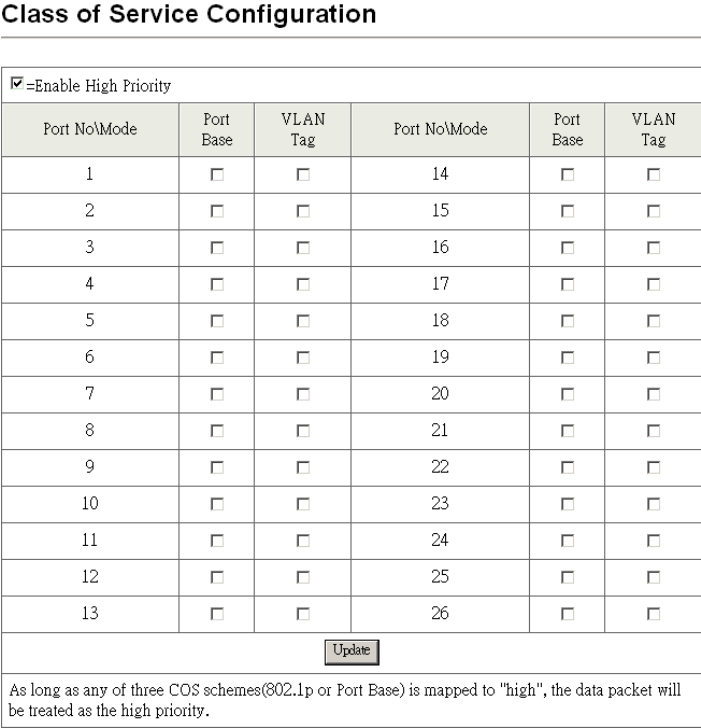 Class of Service Configuration

☑=Enable High Priority

| Port No\Mode | Port Base | VLAN Tag | Port No\Mode | Port Base | VLAN Tag |
|---|---|---|---|---|---|
| 1 | ☐ | ☐ | 14 | ☐ | ☐ |
| 2 | ☐ | ☐ | 15 | ☐ | ☐ |
| 3 | ☐ | ☐ | 16 | ☐ | ☐ |
| 4 | ☐ | ☐ | 17 | ☐ | ☐ |
| 5 | ☐ | ☐ | 18 | ☐ | ☐ |
| 6 | ☐ | ☐ | 19 | ☐ | ☐ |
| 7 | ☐ | ☐ | 20 | ☐ | ☐ |
| 8 | ☐ | ☐ | 21 | ☐ | ☐ |
| 9 | ☐ | ☐ | 22 | ☐ | ☐ |
| 10 | ☐ | ☐ | 23 | ☐ | ☐ |
| 11 | ☐ | ☐ | 24 | ☐ | ☐ |
| 12 | ☐ | ☐ | 25 | ☐ | ☐ |
| 13 | ☐ | ☐ | 26 | ☐ | ☐ |

Update

As long as any of three COS schemes(802.1p or Port Base) is mapped to "high", the data packet will be treated as the high priority.